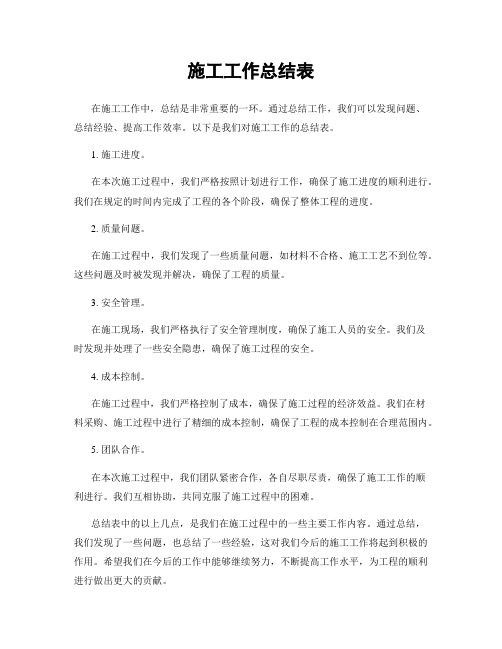 施工工作总结表

在施工工作中，总结是非常重要的一环。通过总结工作，我们可以发现问题、总结经验、提高工作效率。以下是我们对施工工作的总结表。

1. 施工进度。

在本次施工过程中，我们严格按照计划进行工作，确保了施工进度的顺利进行。我们在规定的时间内完成了工程的各个阶段，确保了整体工程的进度。

2. 质量问题。

在施工过程中，我们发现了一些质量问题，如材料不合格、施工工艺不到位等。这些问题及时被发现并解决，确保了工程的质量。

3. 安全管理。

在施工现场，我们严格执行了安全管理制度，确保了施工人员的安全。我们及时发现并处理了一些安全隐患，确保了施工过程的安全。

4. 成本控制。

在施工过程中，我们严格控制了成本，确保了施工过程的经济效益。我们在材料采购、施工过程中进行了精细的成本控制，确保了工程的成本控制在合理范围内。

5. 团队合作。

在本次施工过程中，我们团队紧密合作，各自尽职尽责，确保了施工工作的顺利进行。我们互相协助，共同克服了施工过程中的困难。

总结表中的以上几点，是我们在施工过程中的一些主要工作内容。通过总结，我们发现了一些问题，也总结了一些经验，这对我们今后的施工工作将起到积极的作用。希望我们在今后的工作中能够继续努力，不断提高工作水平，为工程的顺利进行做出更大的贡献。